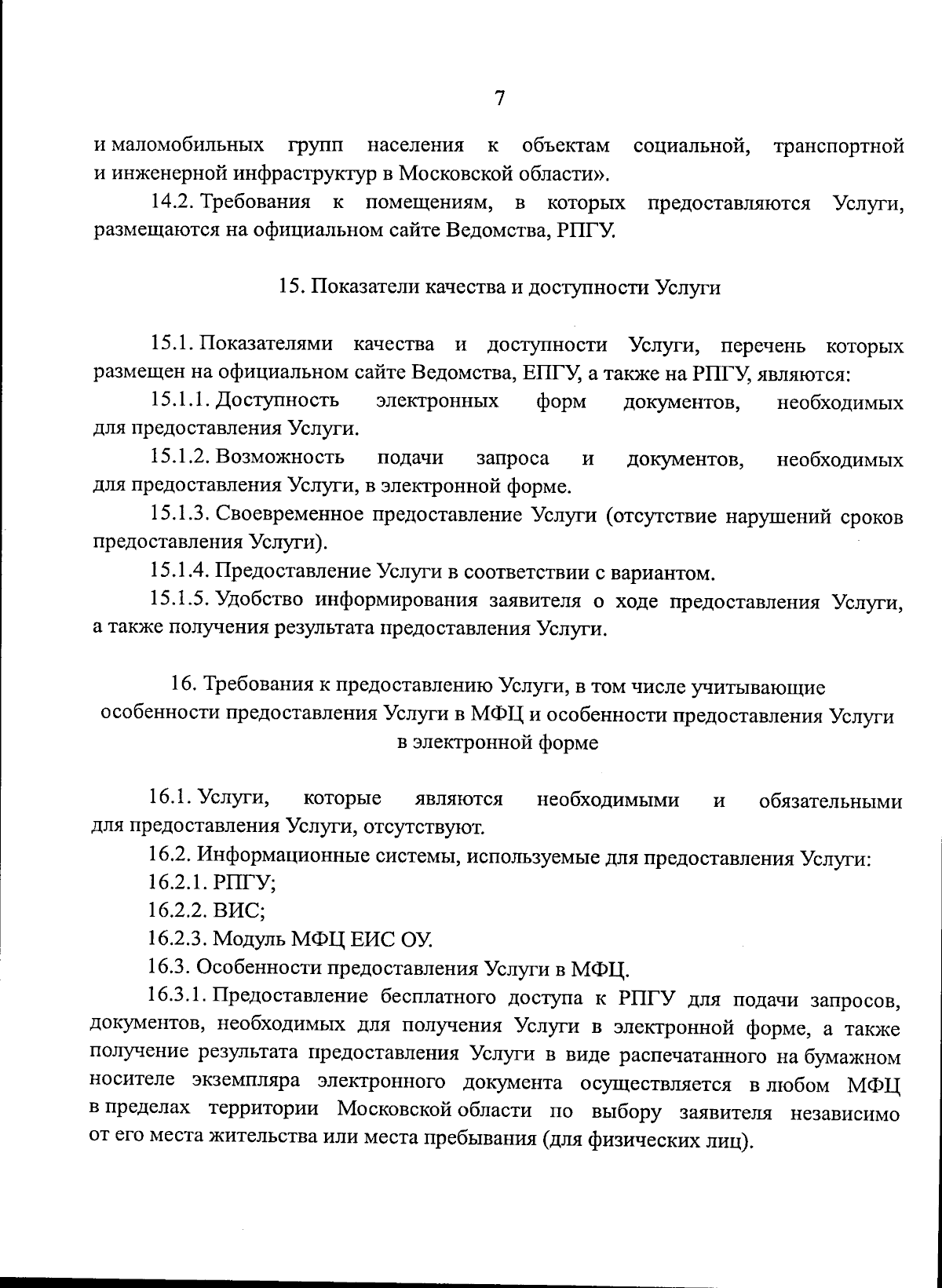 7

и маломобильных групп населения к объектам социальной, транспортной и инженерной инфраструктур в Московской области».

14.2. Требования к помещениям, в которых предоставляются Услуги, размещаются на официальном сайте Ведомства, РПГУ.

15. Показатели качества и доступности Услуги

15.1. Показателями качества и доступности Услуги, перечень которых размещен на официальном сайте Ведомства, ЕПГУ, а также на РПГУ, являются:

15.1.1. Доступность электронных форм документов, необходимых для предоставления Услуги.

15.1.2. Возможность подачи запроса и документов, необходимых для предоставления Услуги, в электронной форме.

15.1.3. Своевременное предоставление Услуги (отсутствие нарушений сроков предоставления Услуги).

15.1.4. Предоставление Услуги в соответствии с вариантом.

15.1.5. Удобство информирования заявителя о ходе предоставления Услуги, а также получения результата предоставления Услуги.

16. Требования к предоставлению Услуги, в том числе учитывающие особенности предоставления Услуги в МФЦ и особенности предоставления Услуги в электронной форме

16.1. Услуги, которые являются необходимыми и обязательными для предоставления Услуги, отсутствуют.

16.2. Информационные системы, используемые для предоставления Услуги:

16.2.1. РПГУ;

16.2.2. ВИС;

16.2.3. Модуль МФЦ ЕИС ОУ.

16.3. Особенности предоставления Услуги в МФЦ.

16.3.1. Предоставление бесплатного доступа к РПГУ для подачи запросов, документов, необходимых для получения Услуги в электронной форме, а также получение результата предоставления Услуги в виде распечатанного на бумажном носителе экземпляра электронного документа осуществляется в любом МФЦ в пределах территории Московской области по выбору заявителя независимо от его места жительства или места пребывания (для физических лиц).